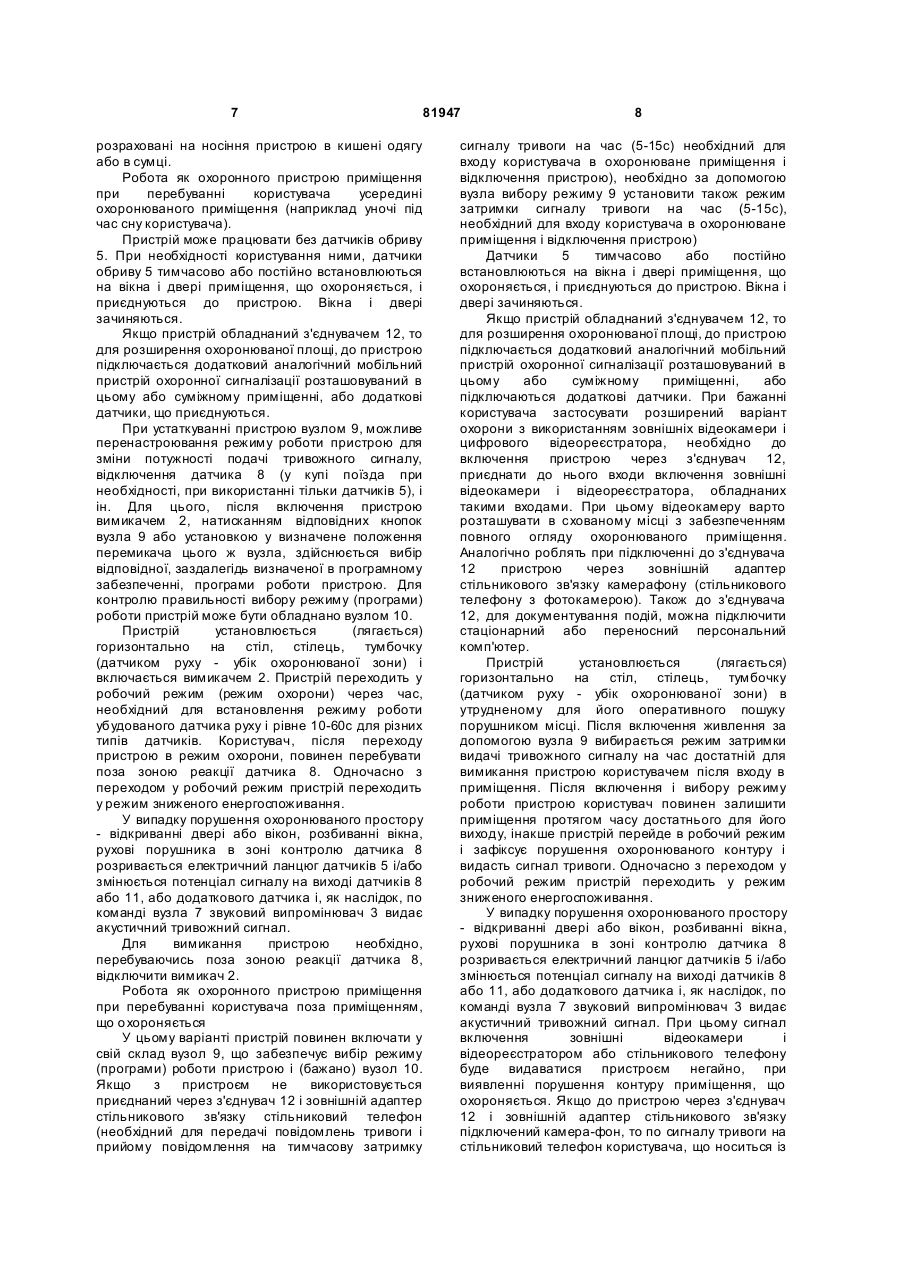 7 81947 8

розраховані на носіння пристрою в кишені одягу або в сумці.

Робота як охоронного пристрою приміщення при перебуванні користувача усередині охоронюваного приміщення (наприклад уночі під час сну користувача).

Пристрій може працювати без датчиків обриву 5. При необхідності користування ними, датчики обриву 5 тимчасово або постійно встановлюються на вікна і двері приміщення, що охороняється, і приєднуються до пристрою. Вікна і двері зачиняються.

Якщо пристрій обладнаний з'єднувачем 12, то для розширення охоронюваної площі, до пристрою підключається додатковий аналогічний мобільний пристрій охоронної сигналізації розташовуваний в цьому або суміжному приміщенні, або додаткові датчики, що приєднуються.

При устаткуванні пристрою вузлом 9, можливе перенастроювання режиму роботи пристрою для зміни потужності подачі тривожного сигналу, відключення датчика 8 (у купі поїзда при необхідності, при використанні тільки датчиків 5), і ін. Для цього, після включення пристрою вимикачем 2, натисканням відповідних кнопок вузла 9 або установкою у визначене положення перемикача цього ж вузла, здійснюється вибір відповідної, заздалегідь визначеної в програмному забезпеченні, програми роботи пристрою. Для контролю правильності вибору режиму (програми) роботи пристрій може бути обладнано вузлом 10.

Пристрій установлюється (лягається) горизонтально на стіл, стілець, тумбочку (датчиком руху - убік охоронюваної зони) і включається вимикачем 2. Пристрій переходить у робочий режим (режим охорони) через час, необхідний для встановлення режиму роботи убудованого датчика руху і рівне 10-60с для різних типів датчиків. Користувач, після переходу пристрою в режим охорони, повинен перебувати поза зоною реакції датчика 8. Одночасно з переходом у робочий режим пристрій переходить у режим зниженого енергоспоживання.

У випадку порушення охоронюваного простору - відкриванні двері або вікон, розбиванні вікна, рухові порушника в зоні контролю датчика 8 розривається електричний ланцюг датчиків 5 і/або змінюється потенціал сигналу на виході датчиків 8 або 11, або додаткового датчика і, як наслідок, по команді вузла 7 звуковий випромінювач 3 видає акустичний тривожний сигнал.

Для вимикання пристрою необхідно, перебуваючись поза зоною реакції датчика 8, відключити вимикач 2.

Робота як охоронного пристрою приміщення при перебуванні користувача поза приміщенням, що охороняється

У цьому варіанті пристрій повинен включати у свій склад вузол 9, що забезпечує вибір режиму (програми) роботи пристрою і (бажано) вузол 10. Якщо з пристроєм не використовується приєднаний через з'єднувач 12 і зовнішній адаптер стільникового зв'язку стільниковий телефон (необхідний для передачі повідомлень тривоги і прийому повідомлення на тимчасову затримку сигналу тривоги на час (5-15с) необхідний для входу користувача в охоронюване приміщення і відключення пристрою), необхідно за допомогою вузла вибору режиму 9 установити також режим затримки сигналу тривоги на час (5-15с), необхідний для входу користувача в охоронюване приміщення і відключення пристрою)

Датчики 5 тимчасово або постійно встановлюються на вікна і двері приміщення, що охороняється, і приєднуються до пристрою. Вікна і двері зачиняються.

Якщо пристрій обладнаний з'єднувачем 12, то для розширення охоронюваної площі, до пристрою підключається додатковий аналогічний мобільний пристрій охоронної сигналізації розташовуваний в цьому або суміжному приміщенні, або підключаються додаткові датчики. При бажанні користувача застосувати розширений варіант охорони з використанням зовнішніх відеокамери і цифрового відеореєстратора, необхідно до включення пристрою через з'єднувач 12, приєднати до нього входи включення зовнішні відеокамери і відеореєстратора, обладнаних такими входами. При цьому відеокамеру варто розташувати в схованому місці з забезпеченням повного огляду охоронюваного приміщення. Аналогічно роблять при підключенні до з'єднувача 12 пристрою через зовнішній адаптер стільникового зв'язку камерафону (стільникового телефону з фотокамерою). Також до з'єднувача 12, для документування подій, можна підключити стаціонарний або переносний персональний комп'ютер.

Пристрій установлюється (лягається) горизонтально на стіл, стілець, тумбочку (датчиком руху - убік охоронюваної зони) в утрудненому для його оперативного пошуку порушником місці. Після включення живлення за допомогою вузла 9 вибирається режим затримки видачі тривожного сигналу на час достатній для вимикання пристрою користувачем після входу в приміщення. Після включення і вибору режиму роботи пристрою користувач повинен залишити приміщення протягом часу достатнього для його виходу, інакше пристрій перейде в робочий режим і зафіксує порушення охоронюваного контуру і видасть сигнал тривоги. Одночасно з переходом у робочий режим пристрій переходить у режим зниженого енергоспоживання.

У випадку порушення охоронюваного простору - відкриванні двері або вікон, розбиванні вікна, рухові порушника в зоні контролю датчика 8 розривається електричний ланцюг датчиків 5 і/або змінюється потенціал сигналу на виході датчиків 8 або 11, або додаткового датчика і, як наслідок, по команді вузла 7 звуковий випромінювач 3 видає акустичний тривожний сигнал. При цьому сигнал включення зовнішні відеокамери і відеореєстратором або стільникового телефону буде видаватися пристроєм негайно, при виявленні порушення контуру приміщення, що охороняється. Якщо до пристрою через з'єднувач 12 і зовнішній адаптер стільникового зв'язку підключений камера-фон, то по сигналу тривоги на стільниковий телефон користувача, що носиться із